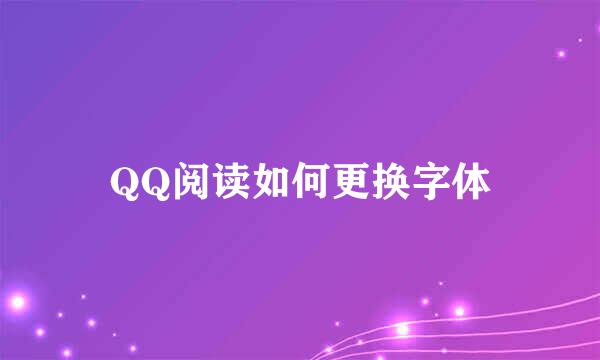 QQ阅读如何更换字体